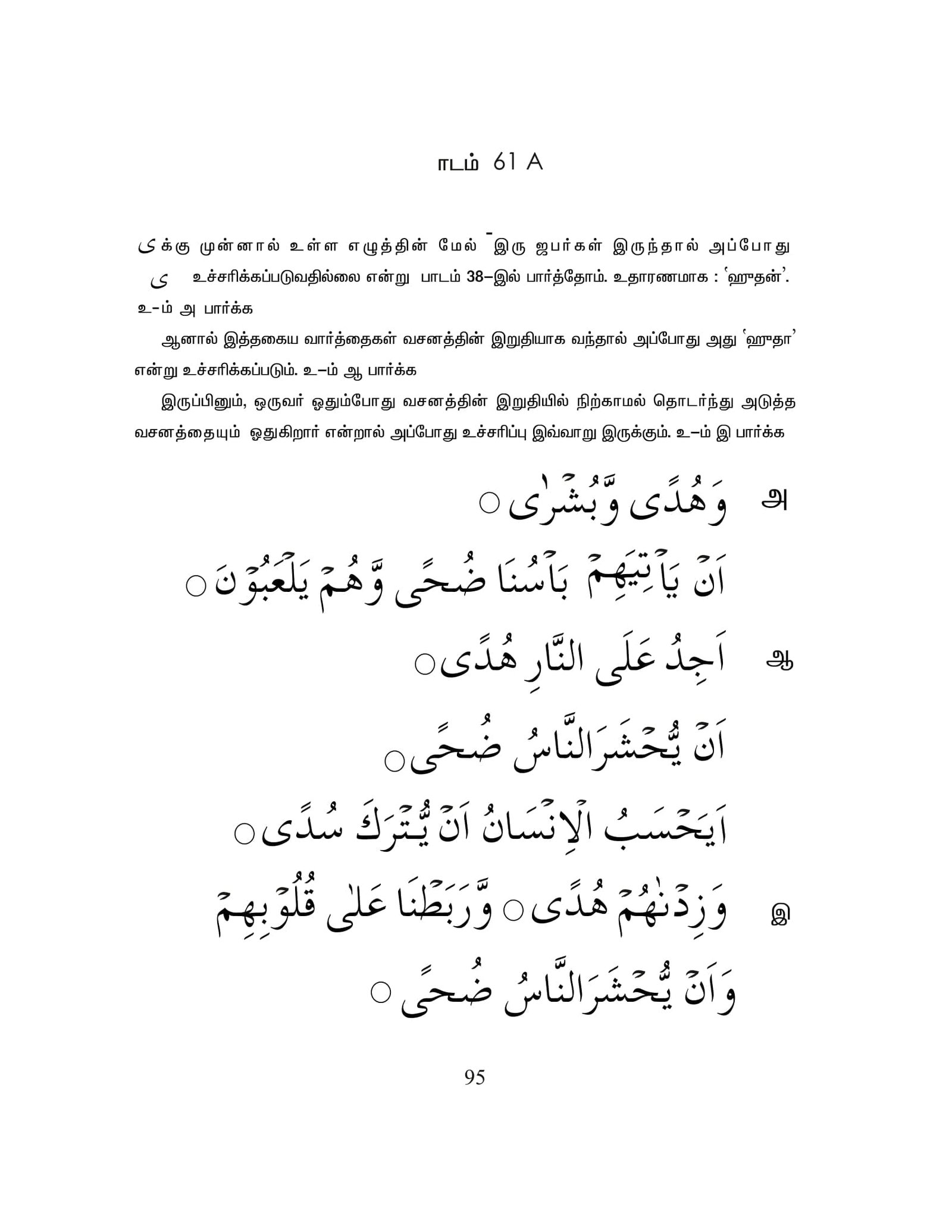 பாடம் 61 A

ى க்கு முன்னால் உள்ள எழுத்தின் மேல் ً இரு ஜபர்கள் இருந்தால் அப்போது ى உச்சரிக்கப்படுவதில்லை என்று பாடம் 38–இல் பார்த்தோம். உதாரணமாக : 'ஹுதன்'. உ–ம் அ பார்க்க

ஆனால் இத்தகைய வார்த்தைகள் வசனத்தின் இறுதியாக வந்தால் அப்போது அது 'ஹுதா' என்று உச்சரிக்கப்படும். உ–ம் ஆ பார்க்க

இருப்பினும், ஒருவர் ஓதும்போது வசனத்தின் இறுதியில் நிற்காமல் தொடர்ந்து அடுத்த வசனத்தையும் ஓதுகிறார் என்றால் அப்போது உச்சரிப்பு இவ்வாறு இருக்கும். உ–ம் இ பார்க்க

அ وَهُدًى وَّبُشْرٰى ○

اَنْ يَاْتِيَهُمْ بَاْسُنَا ضُحًى وَّهُمْ يَلْعَبُوْنَ ○

ஆ اَجِدُ عَلَى النَّارِ هُدًى ○

اَنْ يُّحْشَرَالنَّاسُ ضُحًى ○

اَيَحْسَبُ الْاِنْسَانُ اَنْ يُّتْرَكَ سُدًى ○

இ وَزِدْنٰهُمْ هُدًى ○ وَّرَبَطْنَا عَلٰى قُلُوْبِهِمْ

وَاَنْ يُّحْشَرَالنَّاسُ ضُحًى ○

95